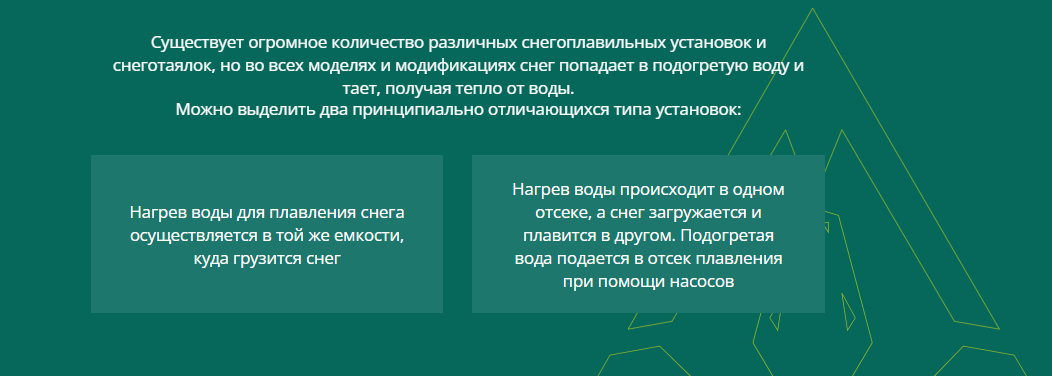 Существует огромное количество различных снегоплавильных установок и снеготаялок, но во всех моделях и модификациях снег попадает в подогретую воду и тает, получая тепло от воды.
Можно выделить два принципиально отличающихся типа установок:

Нагрев воды для плавления снега осуществляется в той же емкости, куда грузится снег

Нагрев воды происходит в одном отсеке, а снег загружается и плавится в другом. Подогретая вода подается в отсек плавления при помощи насосов